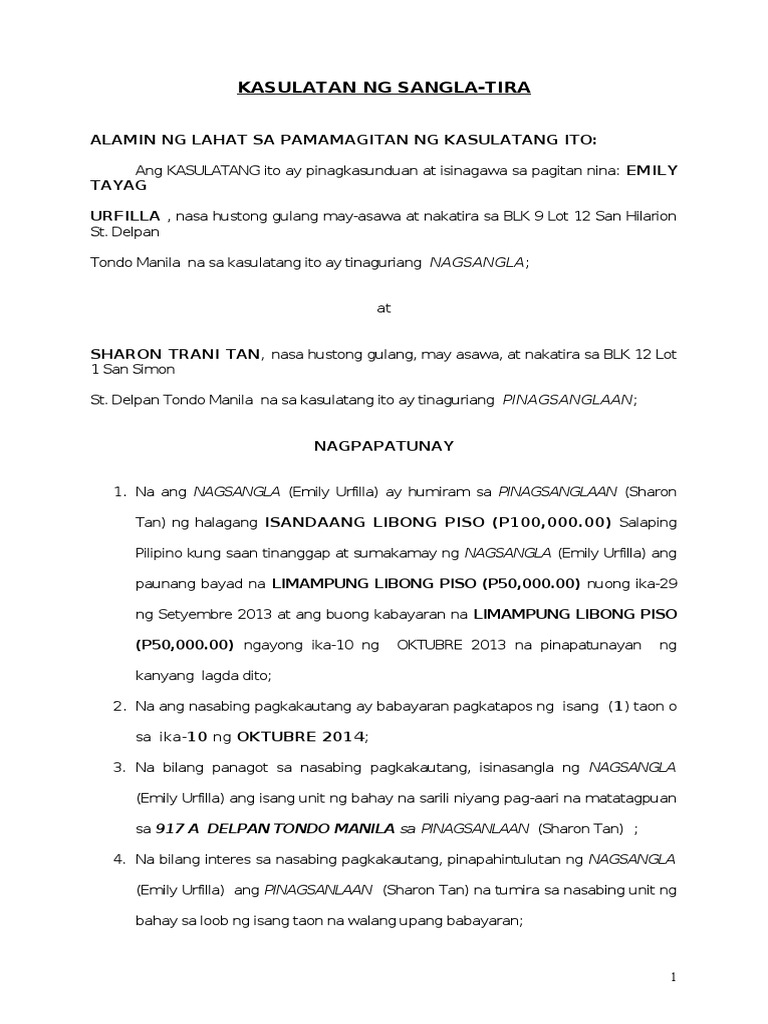 KASULATAN NG SANGLA-TIRA

ALAMIN NG LAHAT SA PAMAMAGITAN NG KASULATANG ITO:

Ang KASULATANG ito ay pinagkasunduan at isinagawa sa pagitan nina: EMILY TAYAG

URFILLA , nasa hustong gulang may-asawa at nakatira sa BLK 9 Lot 12 San Hilarion St. Delpan

Tondo Manila na sa kasulatang ito ay tinaguriang NAGSANGLA;

at

SHARON TRANI TAN, nasa hustong gulang, may asawa, at nakatira sa BLK 12 Lot 1 San Simon

St. Delpan Tondo Manila na sa kasulatang ito ay tinaguriang PINAGSANGLAAN;

NAGPAPATUNAY

1. Na ang NAGSANGLA (Emily Urfilla) ay humiram sa PINAGSANGLAAN (Sharon Tan) ng halagang ISANDAANG LIBONG PISO (P100,000.00) Salaping Pilipino kung saan tinanggap at sumakamay ng NAGSANGLA (Emily Urfilla) ang paunang bayad na LIMAMPUNG LIBONG PISO (P50,000.00) nuong ika-29 ng Setyembre 2013 at ang buong kabayaran na LIMAMPUNG LIBONG PISO (P50,000.00) ngayong ika-10 ng OKTUBRE 2013 na pinapatunayan ng kanyang lagda dito;

2. Na ang nasabing pagkakautang ay babayaran pagkatapos ng isang (1) taon o sa ika-10 ng OKTUBRE 2014;

3. Na bilang panagot sa nasabing pagkakautang, isinasangla ng NAGSANGLA (Emily Urfilla) ang isang unit ng bahay na sarili niyang pag-aari na matatagpuan sa 917 A DELPAN TONDO MANILA sa PINAGSANLAAN (Sharon Tan) ;

4. Na bilang interes sa nasabing pagkakautang, pinapahintulutan ng NAGSANGLA (Emily Urfilla) ang PINAGSANLAAN (Sharon Tan) na tumira sa nasabing unit ng bahay sa loob ng isang taon na walang upang babayaran;

1